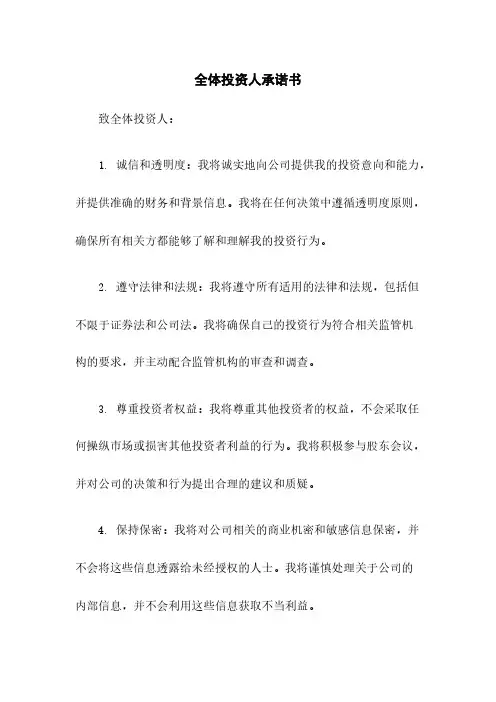 全体投资人承诺书

致全体投资人：

1. 诚信和透明度：我将诚实地向公司提供我的投资意向和能力，并提供准确的财务和背景信息。我将在任何决策中遵循透明度原则，确保所有相关方都能够了解和理解我的投资行为。

2. 遵守法律和法规：我将遵守所有适用的法律和法规，包括但不限于证券法和公司法。我将确保自己的投资行为符合相关监管机构的要求，并主动配合监管机构的审查和调查。

3. 尊重投资者权益：我将尊重其他投资者的权益，不会采取任何操纵市场或损害其他投资者利益的行为。我将积极参与股东会议，并对公司的决策和行为提出合理的建议和质疑。

4. 保持保密：我将对公司相关的商业机密和敏感信息保密，并不会将这些信息透露给未经授权的人士。我将谨慎处理关于公司的内部信息，并不会利用这些信息获取不当利益。